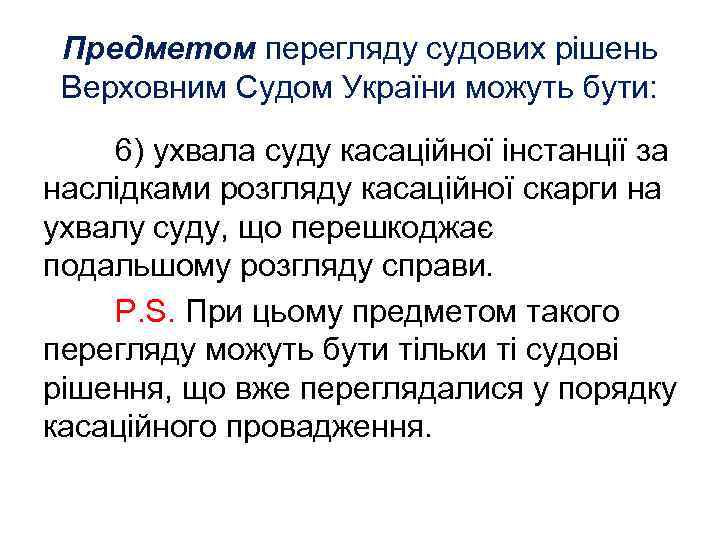 Предметом перегляду судових рішень Верховним Судом України можуть бути:

6) ухвала суду касаційної інстанції за наслідками розгляду касаційної скарги на ухвалу суду, що перешкоджає подальшому розгляду справи.

P.S. При цьому предметом такого перегляду можуть бути тільки ті судові рішення, що вже переглядалися у порядку касаційного провадження.